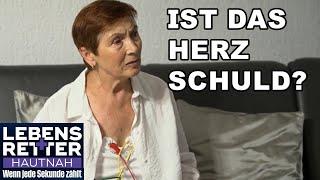 IST DAS HERZ SCHULD?

LEBENS RETTER
HAUTNAH
Wenn jede Sekunde zählt